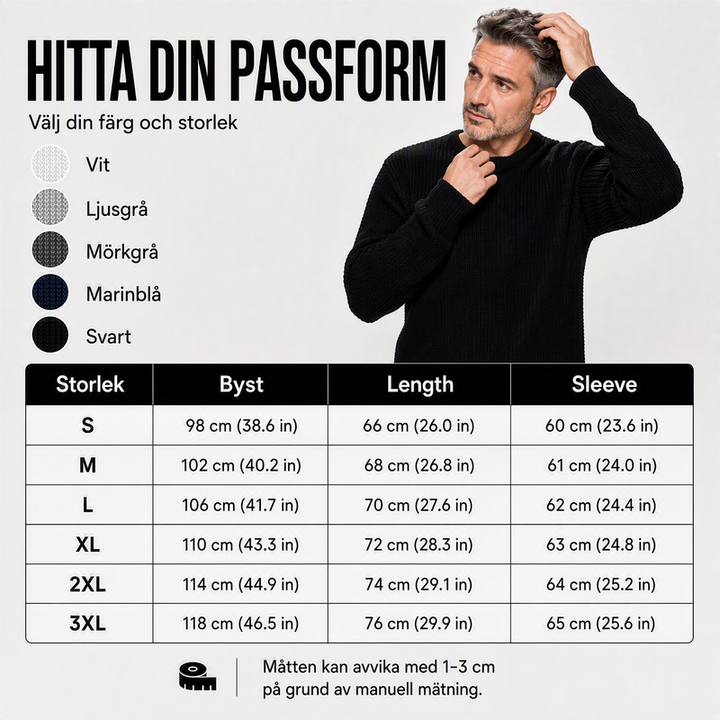 HITTA DIN PASSFORM

Välj din färg och storlek

Vit

Ljusgrå

Mörkgrå

Marinblå

Svart

| Storlek | Byst | Length | Sleeve |
|---|---|---|---|
| S | 98 cm (38.6 in) | 66 cm (26.0 in) | 60 cm (23.6 in) |
| M | 102 cm (40.2 in) | 68 cm (26.8 in) | 61 cm (24.0 in) |
| L | 106 cm (41.7 in) | 70 cm (27.6 in) | 62 cm (24.4 in) |
| XL | 110 cm (43.3 in) | 72 cm (28.3 in) | 63 cm (24.8 in) |
| 2XL | 114 cm (44.9 in) | 74 cm (29.1 in) | 64 cm (25.2 in) |
| 3XL | 118 cm (46.5 in) | 76 cm (29.9 in) | 65 cm (25.6 in) |

Måtten kan avvika med 1-3 cm på grund av manuell mätning.